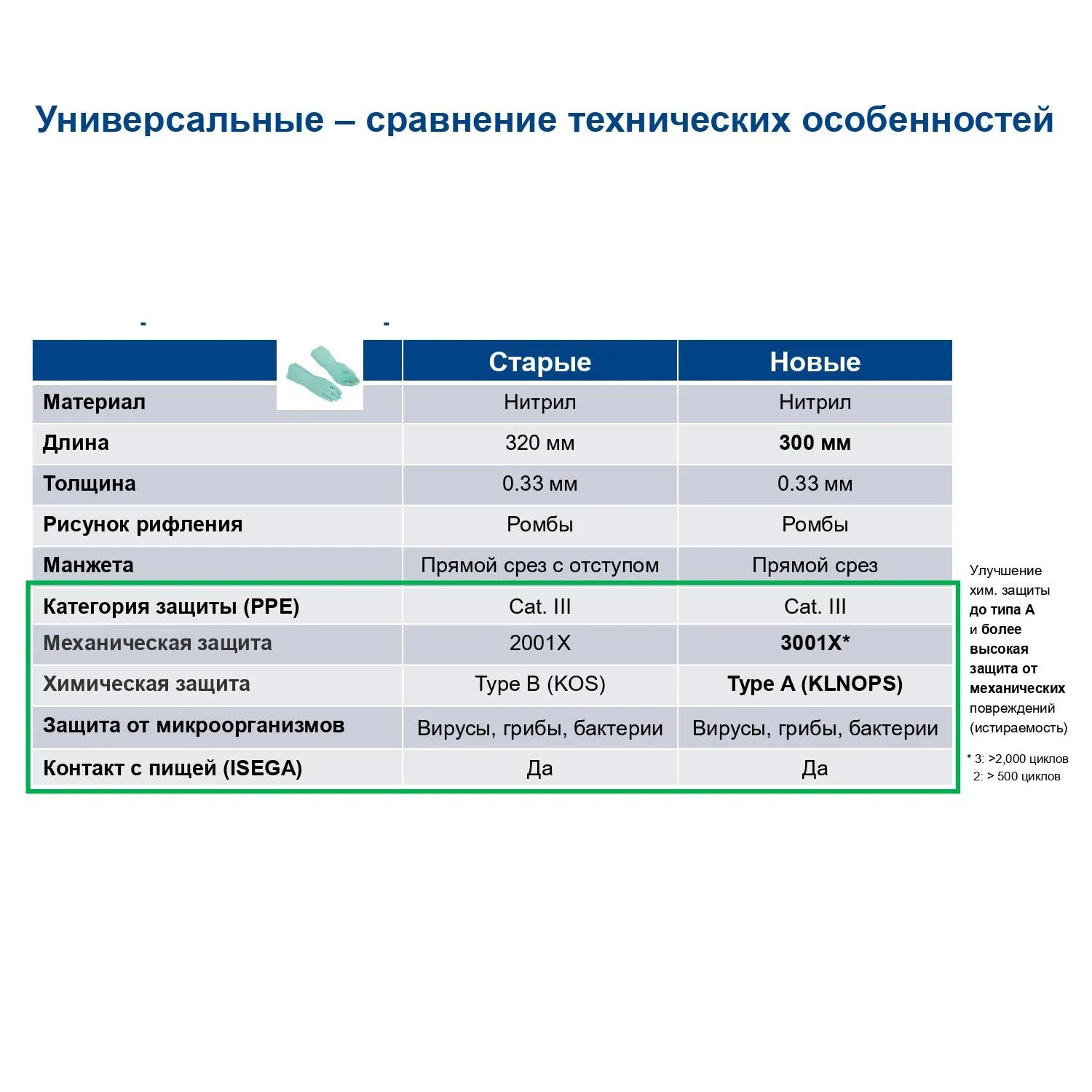 Универсальные – сравнение технических особенностей

| | Старые | Новые |
|---|---|---|
| Материал | Нитрил | Нитрил |
| Длина | 320 мм | 300 мм |
| Толщина | 0.33 мм | 0.33 мм |
| Рисунок рифления | Ромбы | Ромбы |
| Манжета | Прямой срез с отступом | Прямой срез |
| Категория защиты (PPE) | Cat. III | Cat. III |
| Механическая защита | 2001X | 3001X* |
| Химическая защита | Type B (KOS) | Type A (KLNOPS) |
| Защита от микроорганизмов | Вирусы, грибы, бактерии | Вирусы, грибы, бактерии |
| Контакт с пищей (ISEGA) | Да | Да |

Улучшение хим. защиты до типа А и более высокая защита от механических повреждений (истираемость)

* 3: >2,000 циклов
2: > 500 циклов